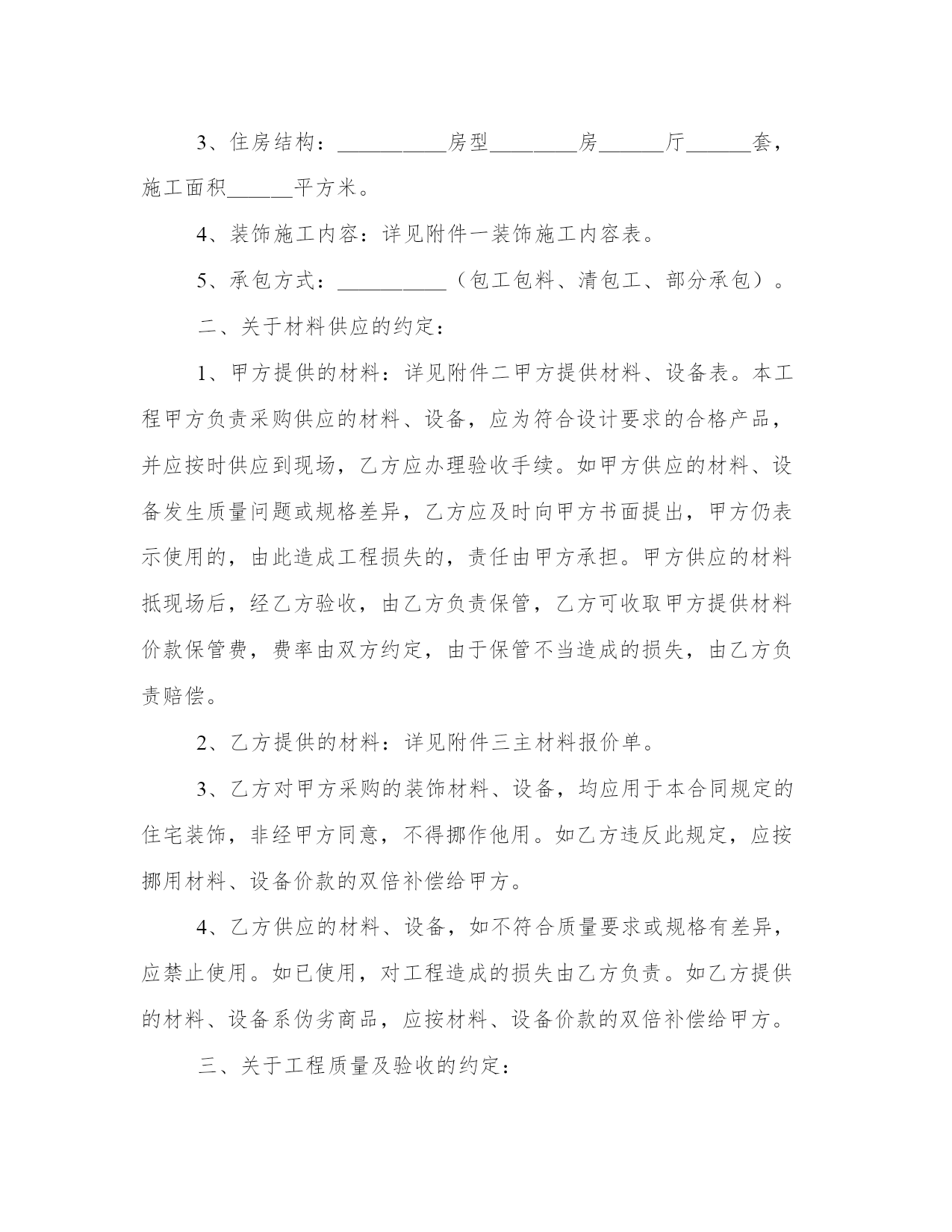 3、住房结构：__________房型________房______厅______套，施工面积______平方米。

4、装饰施工内容：详见附件一装饰施工内容表。

5、承包方式：__________（包工包料、清包工、部分承包）。

二、关于材料供应的约定：

1、甲方提供的材料：详见附件二甲方提供材料、设备表。本工程甲方负责采购供应的材料、设备，应为符合设计要求的合格产品，并应按时供应到现场，乙方应办理验收手续。如甲方供应的材料、设备发生质量问题或规格差异，乙方应及时向甲方书面提出，甲方仍表示使用的，由此造成工程损失的，责任由甲方承担。甲方供应的材料抵现场后，经乙方验收，由乙方负责保管，乙方可收取甲方提供材料价款保管费，费率由双方约定，由于保管不当造成的损失，由乙方负责赔偿。

2、乙方提供的材料：详见附件三主材料报价单。

3、乙方对甲方采购的装饰材料、设备，均应用于本合同规定的住宅装饰，非经甲方同意，不得挪作他用。如乙方违反此规定，应按挪用材料、设备价款的双倍补偿给甲方。

4、乙方供应的材料、设备，如不符合质量要求或规格有差异，应禁止使用。如已使用，对工程造成的损失由乙方负责。如乙方提供的材料、设备系伪劣商品，应按材料、设备价款的双倍补偿给甲方。

三、关于工程质量及验收的约定：